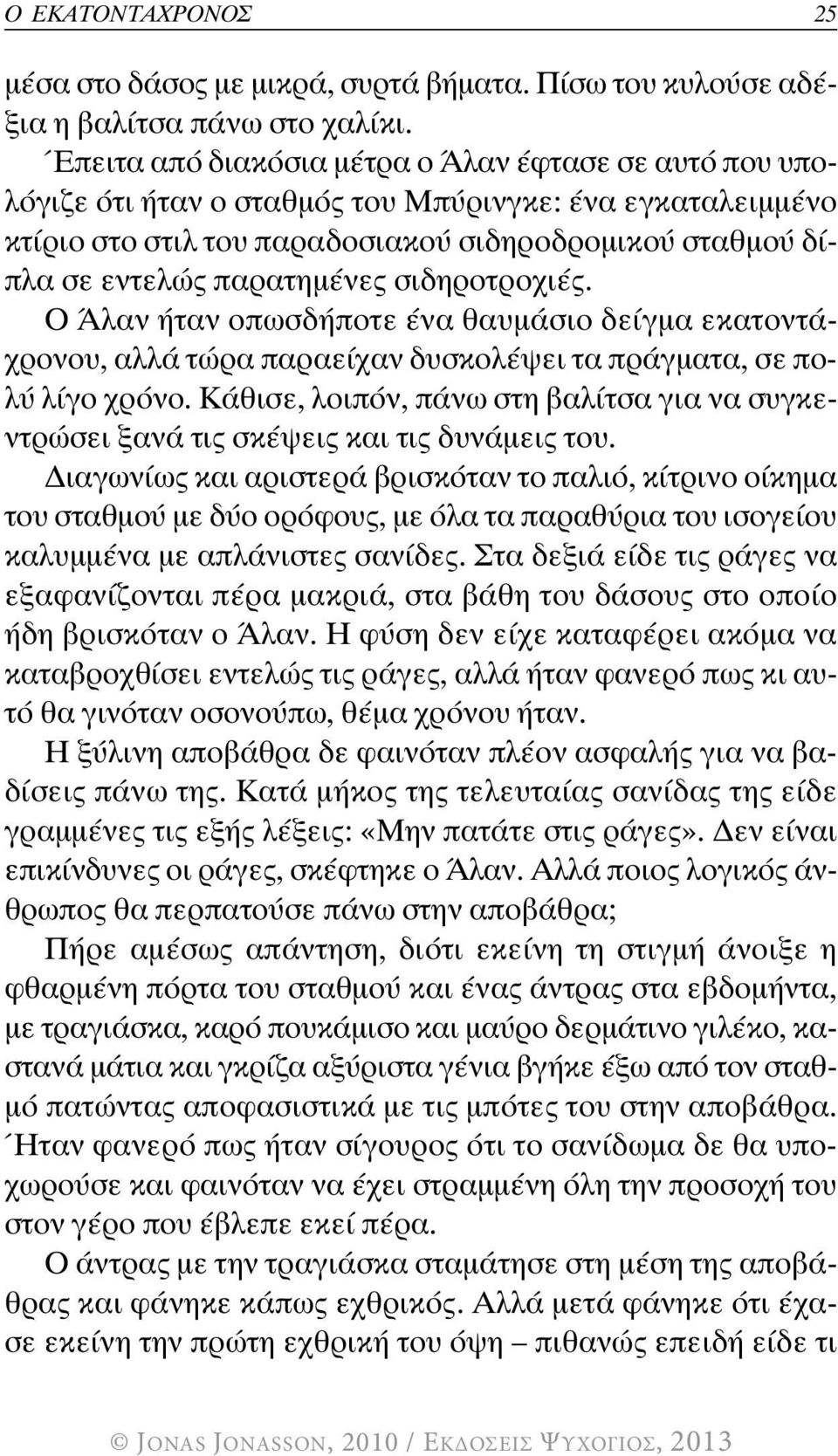 Ο ΕΚΑΤΟΝΤΑΧΡΟΝΟΣ 25

μέσα στο δάσος με μικρά, συρτά βήματα. Πίσω του κυλούσε αδέξια η βαλίτσα πάνω στο χαλίκι.

Έπειτα από διακόσια μέτρα ο Άλαν έφτασε σε αυτό που υπολόγιζε ότι ήταν ο σταθμός του Μπύρινγκε: ένα εγκαταλειμμένο κτίριο στο στιλ του παραδοσιακού σιδηροδρομικού σταθμού δίπλα σε εντελώς παρατημένες σιδηροτροχιές.

Ο Άλαν ήταν οπωσδήποτε ένα θαυμάσιο δείγμα εκατοντάχρονου, αλλά τώρα παραείχαν δυσκολέψει τα πράγματα, σε πολύ λίγο χρόνο. Κάθισε, λοιπόν, πάνω στη βαλίτσα για να συγκεντρώσει ξανά τις σκέψεις και τις δυνάμεις του.

Διαγωνίως και αριστερά βρισκόταν το παλιό, κίτρινο οίκημα του σταθμού με δύο ορόφους, με όλα τα παραθύρια του ισογείου καλυμμένα με απλάνιστες σανίδες. Στα δεξιά είδε τις ράγες να εξαφανίζονται πέρα μακριά, στα βάθη του δάσους στο οποίο ήδη βρισκόταν ο Άλαν. Η φύση δεν είχε καταφέρει ακόμα να καταβροχθίσει εντελώς τις ράγες, αλλά ήταν φανερό πως κι αυτό θα γινόταν οσονούπω, θέμα χρόνου ήταν.

Η ξύλινη αποβάθρα δε φαινόταν πλέον ασφαλής για να βαδίσεις πάνω της. Κατά μήκος της τελευταίας σανίδας της είδε γραμμένες τις εξής λέξεις: «Μην πατάτε στις ράγες». Δεν είναι επικίνδυνες οι ράγες, σκέφτηκε ο Άλαν. Αλλά ποιος λογικός άνθρωπος θα περπατούσε πάνω στην αποβάθρα;

Πήρε αμέσως απάντηση, διότι εκείνη τη στιγμή άνοιξε η φθαρμένη πόρτα του σταθμού και ένας άντρας στα εβδομήντα, με τραγιάσκα, καρό πουκάμισο και μαύρο δερμάτινο γιλέκο, καστανά μάτια και γκρίζα αξύριστα γένια βγήκε έξω από τον σταθμό πατώντας αποφασιστικά με τις μπότες του στην αποβάθρα. Ήταν φανερό πως ήταν σίγουρος ότι το σανίδωμα δε θα υποχωρούσε και φαινόταν να έχει στραμμένη όλη την προσοχή του στον γέρο που έβλεπε εκεί πέρα.

Ο άντρας με την τραγιάσκα σταμάτησε στη μέση της αποβάθρας και φάνηκε κάπως εχθρικός. Αλλά μετά φάνηκε ότι έχασε εκείνη την πρώτη εχθρική του όψη – πιθανώς επειδή είδε τι

© JONAS JONASSON, 2010 / ΕΚΔΟΣΕΙΣ ΨΥΧΟΓΙΟΣ, 2013